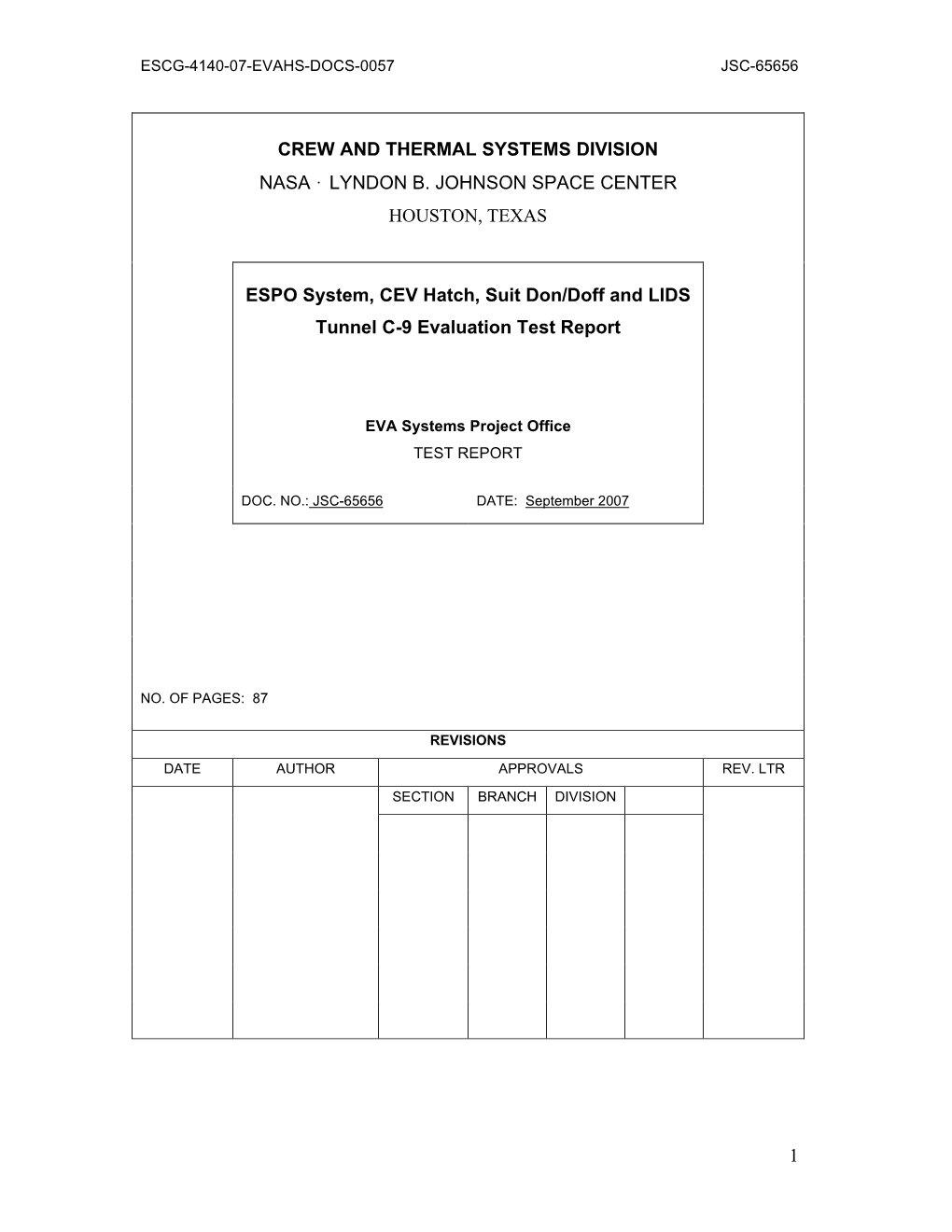 ESCG-4140-07-EVAHS-DOCS-0057 JSC-65656

CREW AND THERMAL SYSTEMS DIVISION

NASA · LYNDON B. JOHNSON SPACE CENTER

HOUSTON, TEXAS

ESPO System, CEV Hatch, Suit Don/Doff and LIDS Tunnel C-9 Evaluation Test Report

EVA Systems Project Office

TEST REPORT

DOC. NO.: JSC-65656 DATE: September 2007

NO. OF PAGES: 87

REVISIONS

| DATE | AUTHOR | APPROVALS | | | | REV. LTR |
|---|---|---|---|---|---|---|
| | | SECTION | BRANCH | DIVISION | | |
| | | | | | | |

1